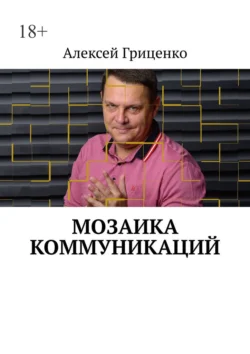 18+

Алексей Гриценко

МОЗАИКА КОММУНИКАЦИЙ